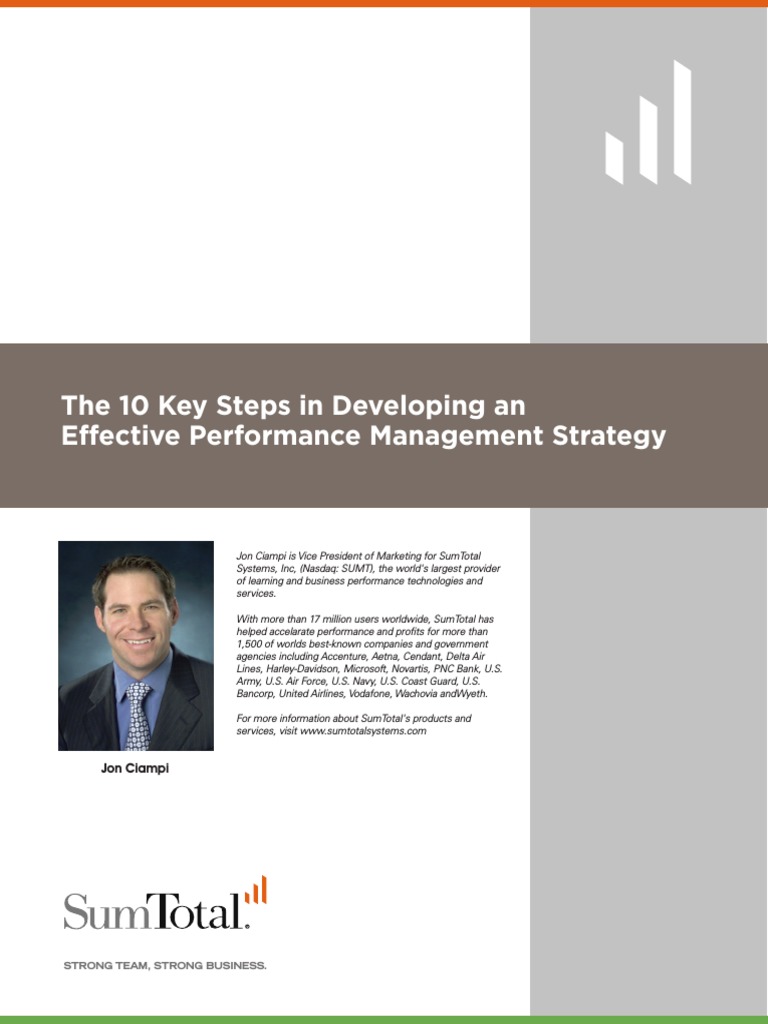 The 10 Key Steps in Developing an Effective Performance Management Strategy

Jon Ciampi is Vice President of Marketing for SumTotal Systems, Inc, (Nasdaq: SUMT), the world's largest provider of learning and business performance technologies and services.

With more than 17 million users worldwide, SumTotal has helped accelarate performance and profits for more than 1,500 of worlds best-known companies and government agencies including Accenture, Aetna, Cendant, Delta Air Lines, Harley-Davidson, Microsoft, Novartis, PNC Bank, U.S. Army, U.S. Air Force, U.S. Navy, U.S. Coast Guard, U.S. Bancorp, United Airlines, Vodafone, Wachovia andWyeth.

For more information about SumTotal's products and services, visit www.sumtotalsystems.com

Jon Ciampi

SumTotal.

STRONG TEAM, STRONG BUSINESS.